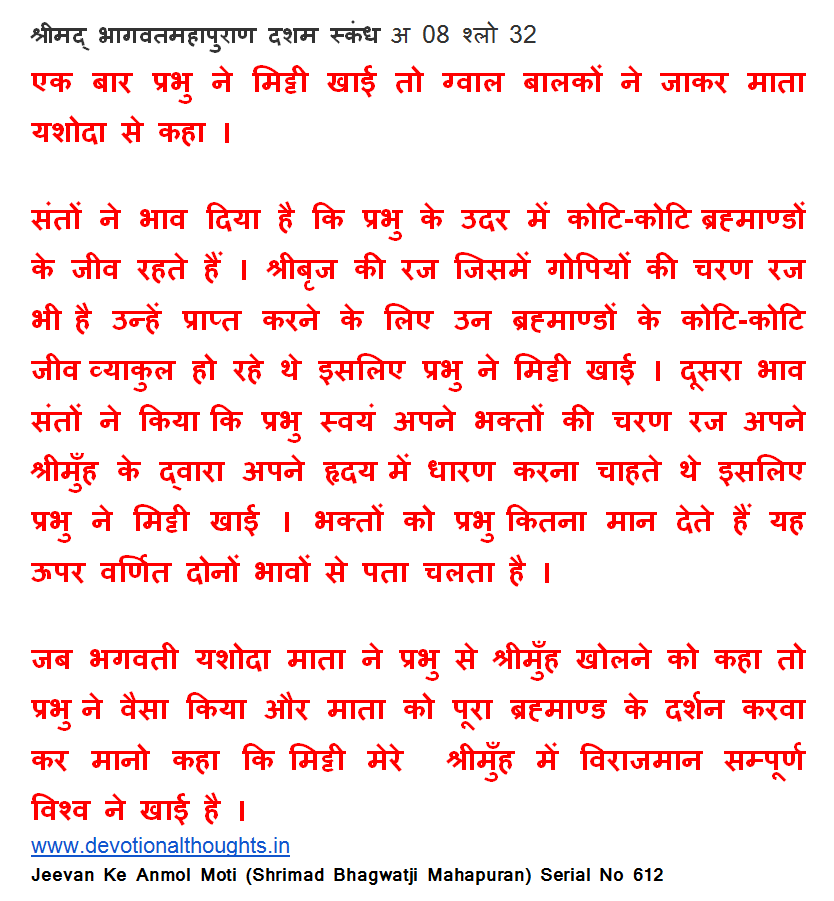 श्रीमद् भागवतमहापुराण दशम स्कंध अ 08 श्लो 32
एक बार प्रभु ने मिट्टी खाई तो ग्वाल बालकों ने जाकर माता यशोदा से कहा ।

संतों ने भाव दिया है कि प्रभु के उदर में कोटि-कोटि ब्रह्माण्डों के जीव रहते हैं । श्रीबृज की रज जिसमें गोपियों की चरण रज भी है उन्हें प्राप्त करने के लिए उन ब्रह्माण्डों के कोटि-कोटि जीव व्याकुल हो रहे थे इसलिए प्रभु ने मिट्टी खाई । दूसरा भाव संतों ने किया कि प्रभु स्वयं अपने भक्तों की चरण रज अपने श्रीमुँह के द्वारा अपने हृदय में धारण करना चाहते थे इसलिए प्रभु ने मिट्टी खाई । भक्तों को प्रभु कितना मान देते हैं यह ऊपर वर्णित दोनों भावों से पता चलता है ।

जब भगवती यशोदा माता ने प्रभु से श्रीमुँह खोलने को कहा तो प्रभु ने वैसा किया और माता को पूरा ब्रह्माण्ड के दर्शन करवा कर मानो कहा कि मिट्टी मेरे श्रीमुँह में विराजमान सम्पूर्ण विश्व ने खाई है ।
www.devotionalthoughts.in
Jeevan Ke Anmol Moti (Shrimad Bhagwatji Mahapuran) Serial No 612